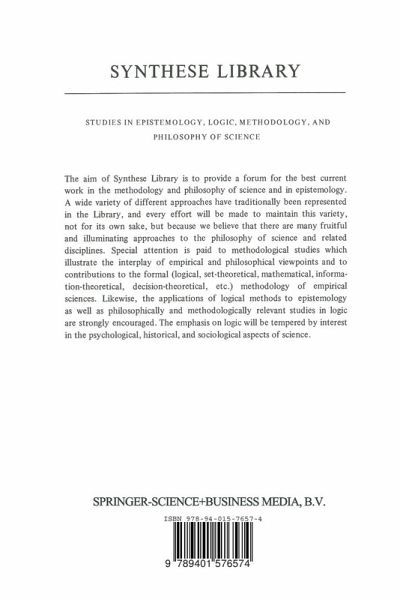 SYNTHESE LIBRARY

STUDIES IN EPISTEMOLOGY, LOGIC, METHODOLOGY, AND PHILOSOPHY OF SCIENCE

The aim of Synthese Library is to provide a forum for the best current work in the methodology and philosophy of science and in epistemology. A wide variety of different approaches have traditionally been represented in the Library, and every effort will be made to maintain this variety, not for its own sake, but because we believe that there are many fruitful and illuminating approaches to the philosophy of science and related disciplines. Special attention is paid to methodological studies which illustrate the interplay of empirical and philosophical viewpoints and to contributions to the formal (logical, set-theoretical, mathematical, information-theoretical, decision-theoretical, etc.) methodology of empirical sciences. Likewise, the applications of logical methods to epistemology as well as philosophically and methodologically relevant studies in logic are strongly encouraged. The emphasis on logic will be tempered by interest in the psychological, historical, and sociological aspects of science.

SPRINGER-SCIENCE+BUSINESS MEDIA, B.V.

ISBN 978-94-015-7657-4

9 789401 576574